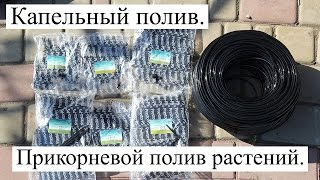 Капельный полив.

Прикорневой полив растений.